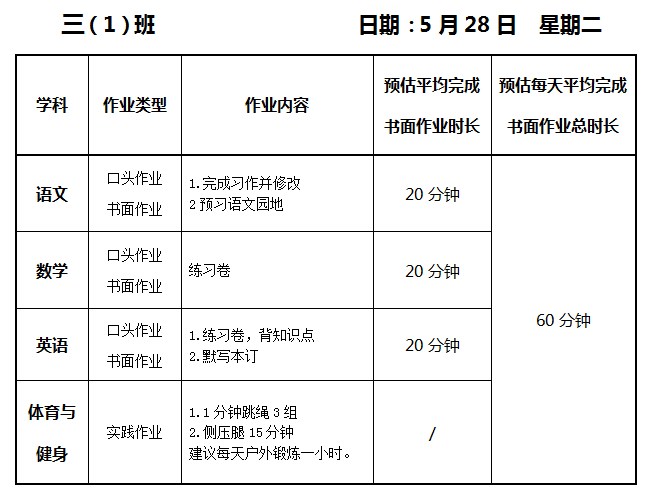 三（1）班 日期：5 月 28 日 星期二

| 学科 | 作业类型 | 作业内容 | 预估平均完成书面作业时长 | 预估每天平均完成书面作业总时长 |
|---|---|---|---|---|
| 语文 | 口头作业 书面作业 | 1.完成习作并修改 2 预习语文园地 | 20 分钟 | 60 分钟 |
| 数学 | 口头作业 书面作业 | 练习卷 | 20 分钟 | |
| 英语 | 口头作业 书面作业 | 1.练习卷，背知识点 2.默写本订 | 20 分钟 | |
| 体育与健身 | 实践作业 | 1.1 分钟跳绳 3 组 2.侧压腿 15 分钟 建议每天户外锻炼一小时。 | / | |